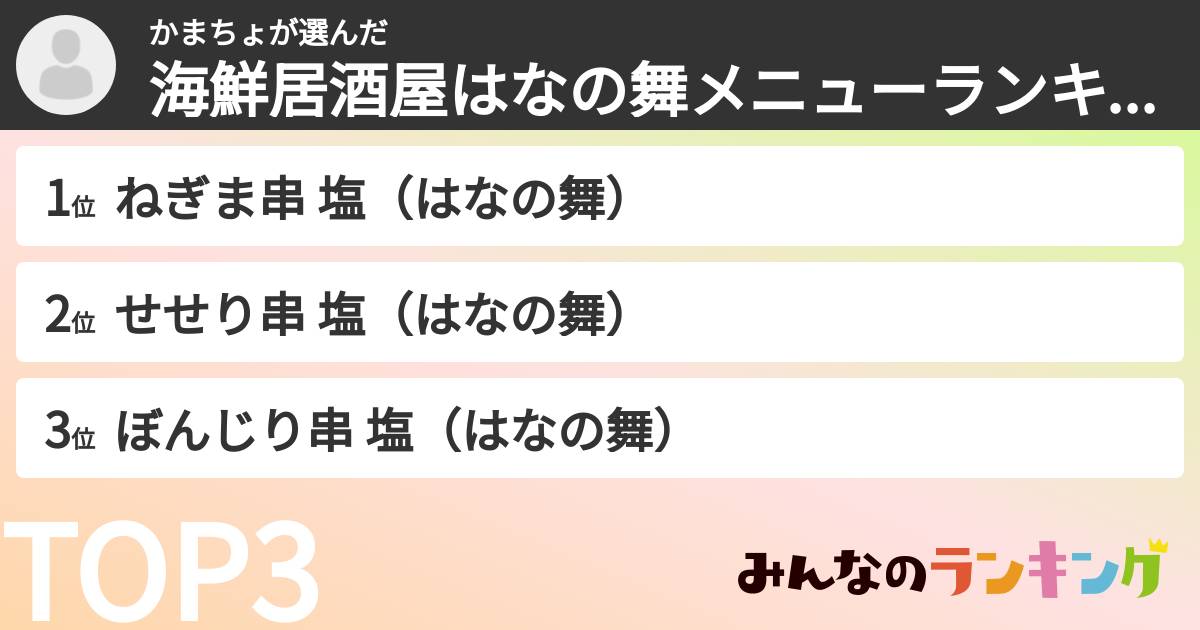 かまちょが選んだ
海鮮居酒屋はなの舞メニューランキ...

1位 ねぎま串 塩（はなの舞）

2位 せせり串 塩（はなの舞）

3位 ぼんじり串 塩（はなの舞）

TOP3

みんなのランキング